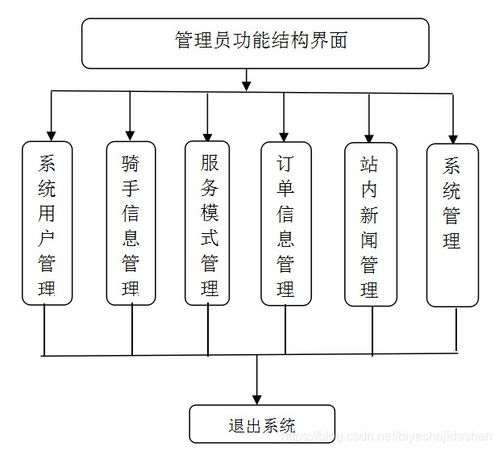 管理员功能结构界面

系统用户管理

骑手信息管理

服务模式管理

订单信息管理

站内新闻管理

系统管理

退出系统

https://blog.csdn.net/biyeshejidashen